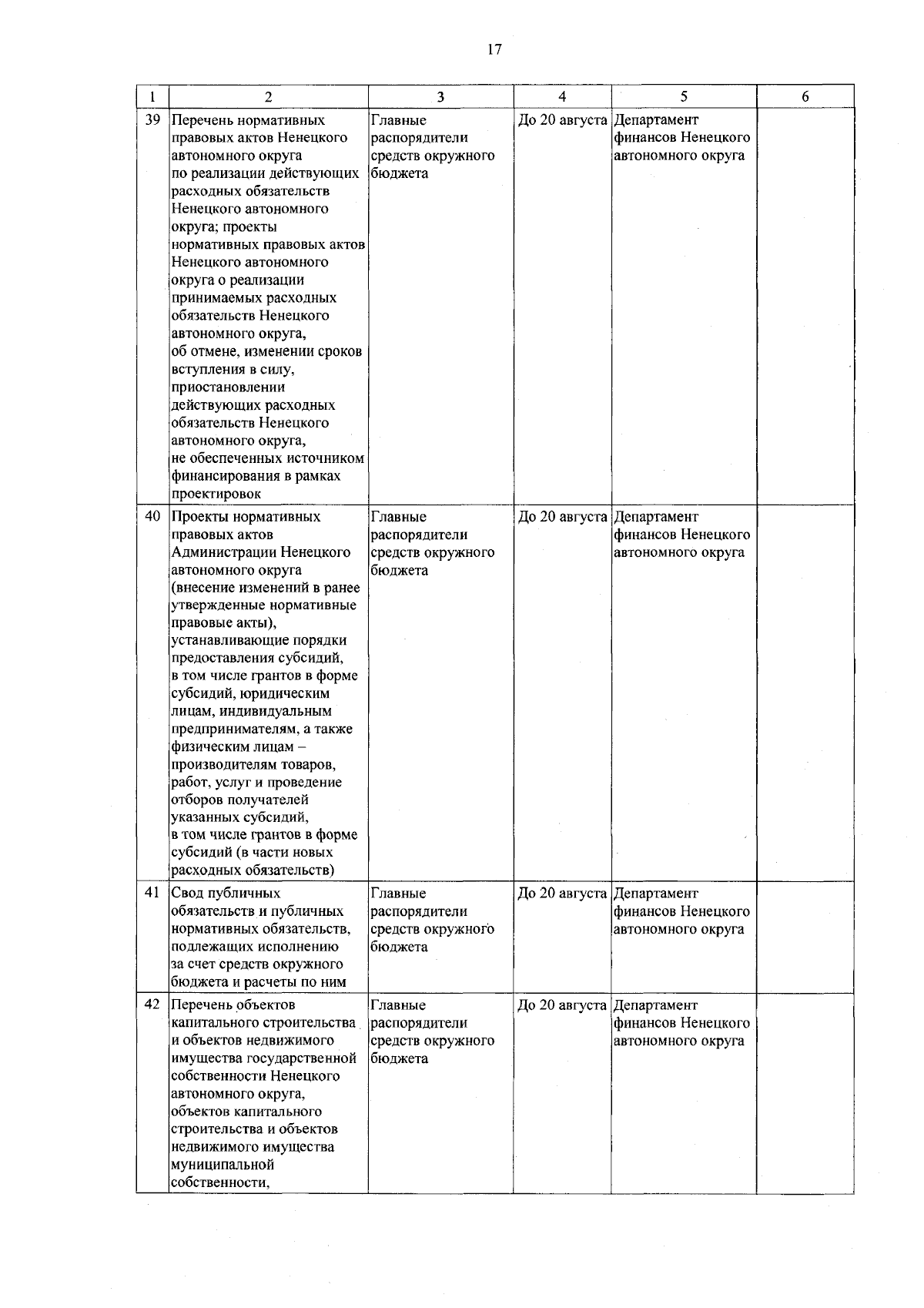 17

| 1 | 2 | 3 | 4 | 5 | 6 |
|---|---|---|---|---|---|
| 39 | Перечень нормативных правовых актов Ненецкого автономного округа по реализации действующих расходных обязательств Ненецкого автономного округа; проекты нормативных правовых актов Ненецкого автономного округа о реализации принимаемых расходных обязательств Ненецкого автономного округа, об отмене, изменении сроков вступления в силу, приостановлении действующих расходных обязательств Ненецкого автономного округа, не обеспеченных источником финансирования в рамках проектировок | Главные распорядители средств окружного бюджета | До 20 августа | Департамент финансов Ненецкого автономного округа | |
| 40 | Проекты нормативных правовых актов Администрации Ненецкого автономного округа (внесение изменений в ранее утвержденные нормативные правовые акты), устанавливающие порядки предоставления субсидий, в том числе грантов в форме субсидий, юридическим лицам, индивидуальным предпринимателям, а также физическим лицам – производителям товаров, работ, услуг и проведение отборов получателей указанных субсидий, в том числе грантов в форме субсидий (в части новых расходных обязательств) | Главные распорядители средств окружного бюджета | До 20 августа | Департамент финансов Ненецкого автономного округа | |
| 41 | Свод публичных обязательств и публичных нормативных обязательств, подлежащих исполнению за счет средств окружного бюджета и расчеты по ним | Главные распорядители средств окружного бюджета | До 20 августа | Департамент финансов Ненецкого автономного округа | |
| 42 | Перечень объектов капитального строительства и объектов недвижимого имущества государственной собственности Ненецкого автономного округа, объектов капитального строительства и объектов недвижимого имущества муниципальной собственности, | Главные распорядители средств окружного бюджета | До 20 августа | Департамент финансов Ненецкого автономного округа | |